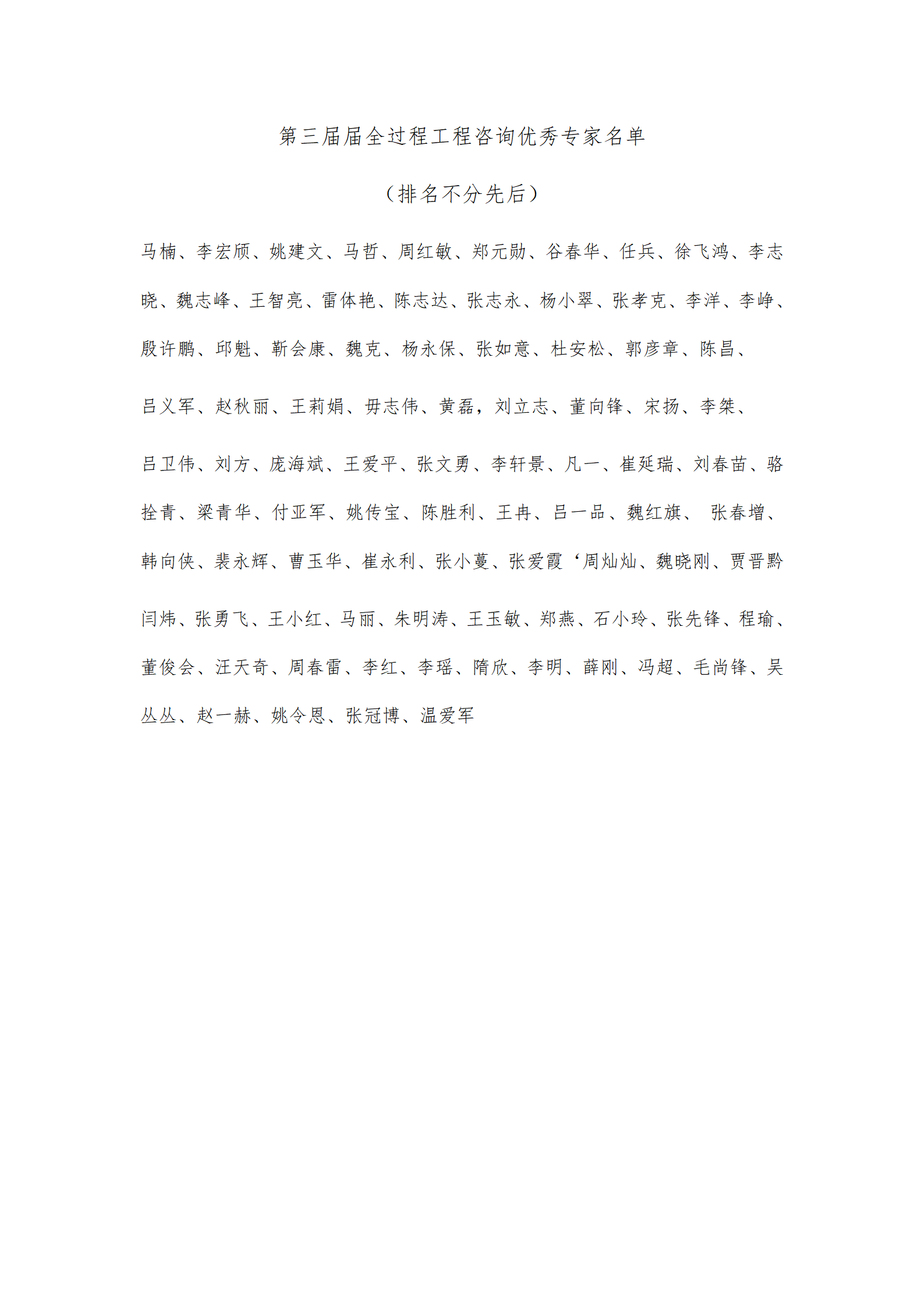 第三届届全过程工程咨询优秀专家名单

（排名不分先后）

马楠、李宏颀、姚建文、马哲、周红敏、郑元勋、谷春华、任兵、徐飞鸿、李志晓、魏志峰、王智亮、雷体艳、陈志达、张志永、杨小翠、张孝克、李洋、李峥、殷许鹏、邱魁、靳会康、魏克、杨永保、张如意、杜安松、郭彦章、陈昌、

吕义军、赵秋丽、王莉娟、毋志伟、黄磊，刘立志、董向锋、宋扬、李桀、

吕卫伟、刘方、庞海斌、王爱平、张文勇、李轩景、凡一、崔延瑞、刘春苗、骆拴青、梁青华、付亚军、姚传宝、陈胜利、王冉、吕一品、魏红旗、 张春增、韩向侠、裴永辉、曹玉华、崔永利、张小蔓、张爱霞‘周灿灿、魏晓刚、贾晋黔

闫炜、张勇飞、王小红、马丽、朱明涛、王玉敏、郑燕、石小玲、张先锋、程瑜、董俊会、汪天奇、周春雷、李红、李瑶、隋欣、李明、薛刚、冯超、毛尚锋、吴丛丛、赵一赫、姚令恩、张冠博、温爱军